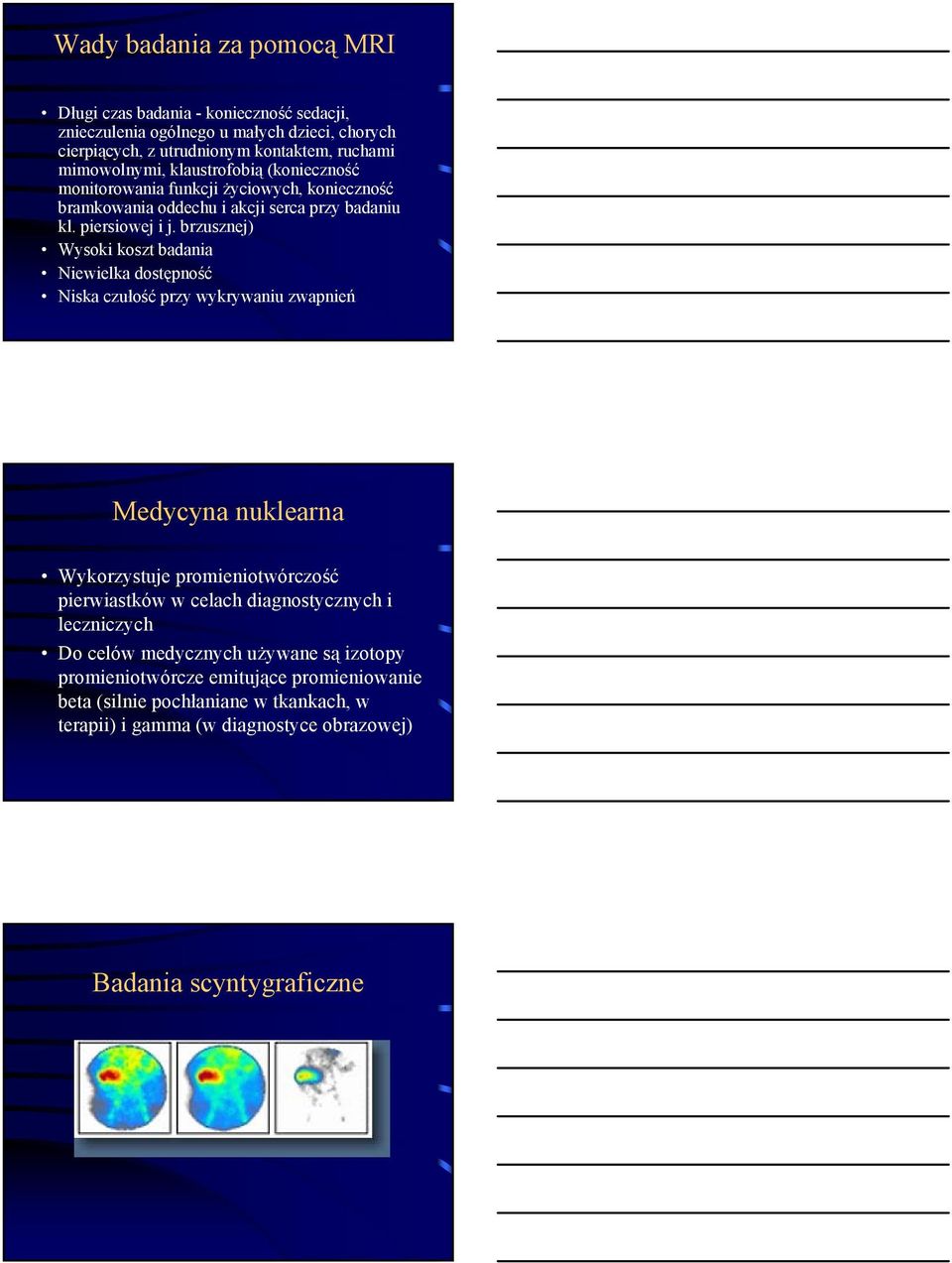 Wady badania za pomocą MRI

• Długi czas badania - konieczność sedacji, znieczulenia ogólnego u małych dzieci, chorych cierpiących, z utrudnionym kontaktem, ruchami mimowolnymi, klaustrofobią (konieczność monitorowania funkcji życiowych, konieczność bramkowania oddechu i akcji serca przy badaniu kl. piersiowej i j. brzusznej)
• Wysoki koszt badania
• Niewielka dostępność
• Niska czułość przy wykrywaniu zwapnień

Medycyna nuklearna

• Wykorzystuje promieniotwórczość pierwiastków w celach diagnostycznych i leczniczych
• Do celów medycznych używane są izotopy promieniotwórcze emitujące promieniowanie beta (silnie pochłaniane w tkankach, w terapii) i gamma (w diagnostyce obrazowej)

Badania scyntygraficzne